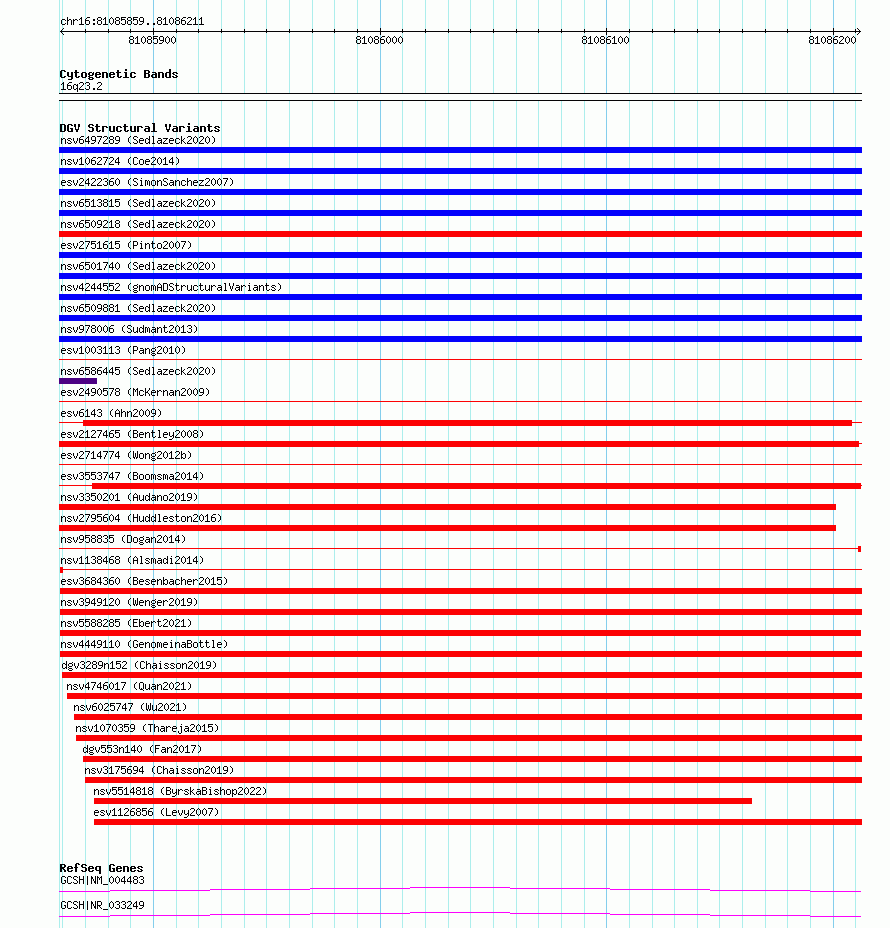 chr16:81085859..81086211

81085900

81086000

81086100

81086200

Cytogenetic Bands
16q23.2

DGV Structural Variants
nsv6497289 (Sedlazeck2020)
nsv1062724 (Coe2014)
esv2422360 (SimonSanchez2007)
nsv6513815 (Sedlazeck2020)
nsv6509218 (Sedlazeck2020)
esv2751615 (Pinto2007)
nsv6501740 (Sedlazeck2020)
nsv4244552 (gnomADStructuralVariants)
nsv6509881 (Sedlazeck2020)
nsv978006 (Sudmant2013)
esv1003113 (Pang2010)
nsv6586445 (Sedlazeck2020)
esv2490578 (McKernan2009)
esv6143 (Ahn2009)
esv2127465 (Bentley2008)
esv2714774 (Wong2012b)
esv3553747 (Boomsma2014)
nsv3350201 (Audano2019)
nsv2795604 (Huddleston2016)
nsv958835 (Dogan2014)
nsv1138468 (Alsmadi2014)
esv3684360 (Besenbacher2015)
nsv3949120 (Wenger2019)
nsv5588285 (Ebert2021)
nsv4449110 (GenomeinaBottle)
dgv3289n152 (Chaisson2019)
nsv4746017 (Quan2021)
nsv6025747 (Wu2021)
nsv1070359 (Thareja2015)
dgv553n140 (Fan2017)
nsv3175694 (Chaisson2019)
nsv5514818 (ByrskaBishop2022)
esv1126856 (Levy2007)

RefSeq Genes
GCSH|NM_004483

GCSH|NR_033249